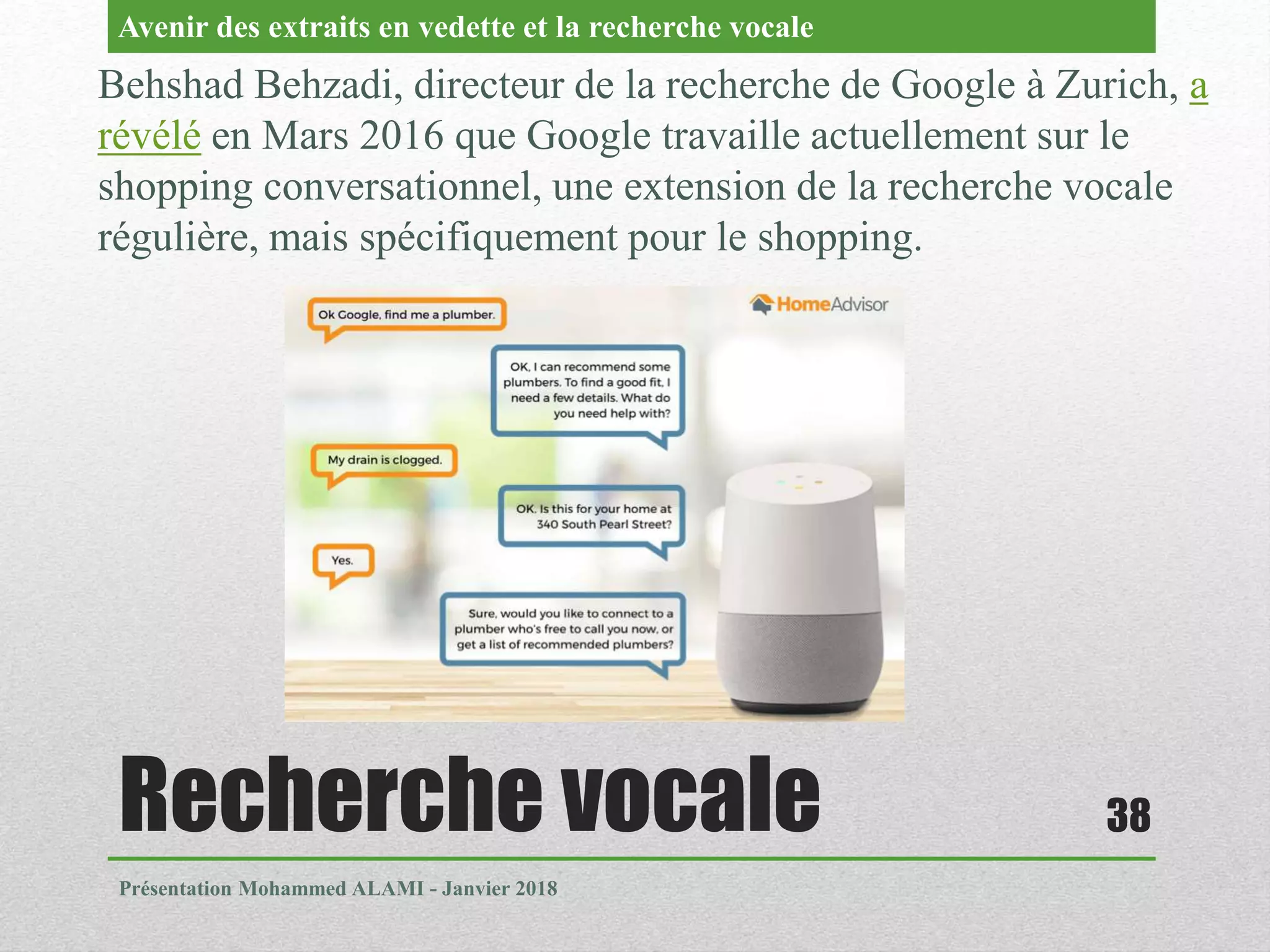 Avenir des extraits en vedette et la recherche vocale

Behshad Behzadi, directeur de la recherche de Google à Zurich, a révélé en Mars 2016 que Google travaille actuellement sur le shopping conversationnel, une extension de la recherche vocale régulière, mais spécifiquement pour le shopping.

HomeAdvisor

Ok Google, find me a plumber.

OK, I can recommend some plumbers. To find a good fit, I need a few details. What do you need help with?

My drain is clogged.

OK. Is this for your home at 340 South Pearl Street?

Yes.

Sure, would you like to connect to a plumber who's free to call you now, or get a list of recommended plumbers?

Recherche vocale

38

Présentation Mohammed ALAMI - Janvier 2018